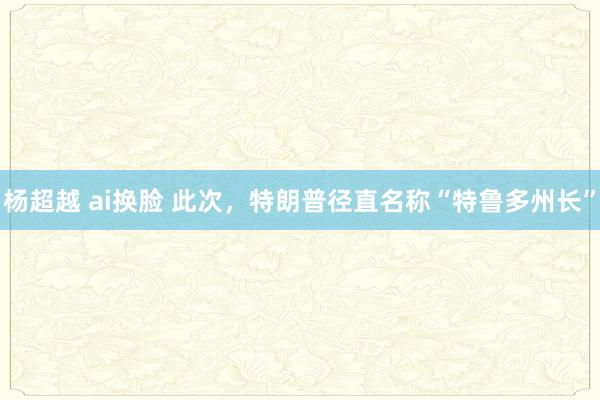 杨超越 ai换脸 此次，特朗普径直名称“特鲁多州长”